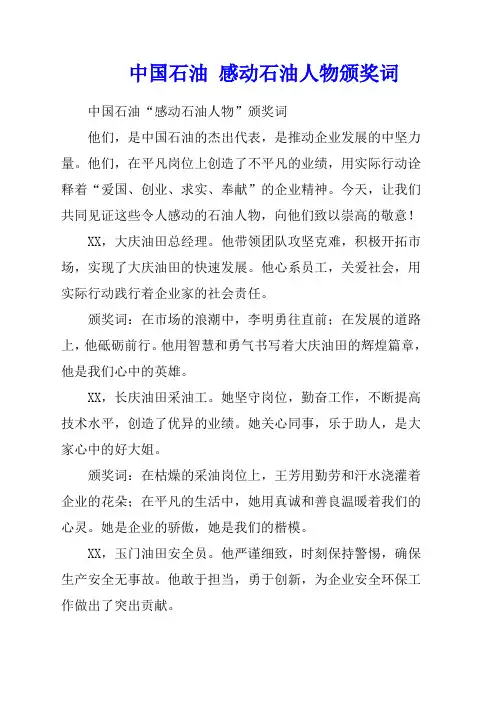 中国石油 感动石油人物颁奖词

中国石油“感动石油人物”颁奖词

他们，是中国石油的杰出代表，是推动企业发展的中坚力量。他们，在平凡岗位上创造了不平凡的业绩，用实际行动诠释着“爱国、创业、求实、奉献”的企业精神。今天，让我们共同见证这些令人感动的石油人物，向他们致以崇高的敬意！

XX，大庆油田总经理。他带领团队攻坚克难，积极开拓市场，实现了大庆油田的快速发展。他心系员工，关爱社会，用实际行动践行着企业家的社会责任。

颁奖词：在市场的浪潮中，李明勇往直前；在发展的道路上，他砥砺前行。他用智慧和勇气书写着大庆油田的辉煌篇章，他是我们心中的英雄。

XX，长庆油田采油工。她坚守岗位，勤奋工作，不断提高技术水平，创造了优异的业绩。她关心同事，乐于助人，是大家心中的好大姐。

颁奖词：在枯燥的采油岗位上，王芳用勤劳和汗水浇灌着企业的花朵；在平凡的生活中，她用真诚和善良温暖着我们的心灵。她是企业的骄傲，她是我们的楷模。

XX，玉门油田安全员。他严谨细致，时刻保持警惕，确保生产安全无事故。他敢于担当，勇于创新，为企业安全环保工作做出了突出贡献。